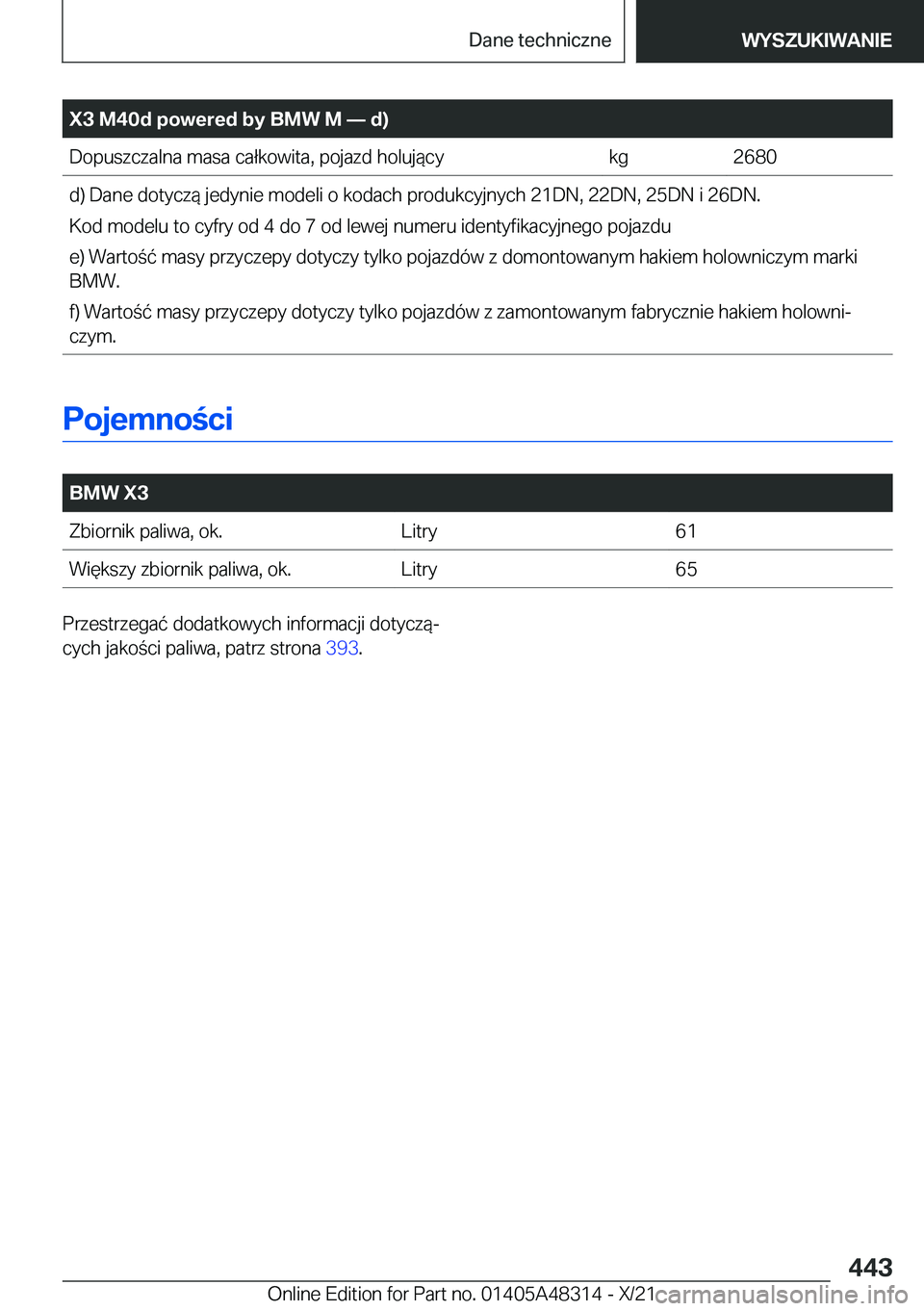 Dane techniczne

WYSZUKIWANIE

| X3 M40d powered by BMW M — d) | | |
|---|---|---|
| Dopuszczalna masa całkowita, pojazd holujący | kg | 2680 |

d) Dane dotyczą jedynie modeli o kodach produkcyjnych 21DN, 22DN, 25DN i 26DN.

Kod modelu to cyfry od 4 do 7 od lewej numeru identyfikacyjnego pojazdu

e) Wartość masy przyczepy dotyczy tylko pojazdów z domontowanym hakiem holowniczym marki BMW.

f) Wartość masy przyczepy dotyczy tylko pojazdów z zamontowanym fabrycznie hakiem holowniczym.

Pojemności

| BMW X3 | | |
|---|---|---|
| Zbiornik paliwa, ok. | Litry | 61 |
| Większy zbiornik paliwa, ok. | Litry | 65 |

Przestrzegać dodatkowych informacji dotyczących jakości paliwa, patrz strona 393.

443

Online Edition for Part no. 01405A48314 - X/21

carmanualsonline.info